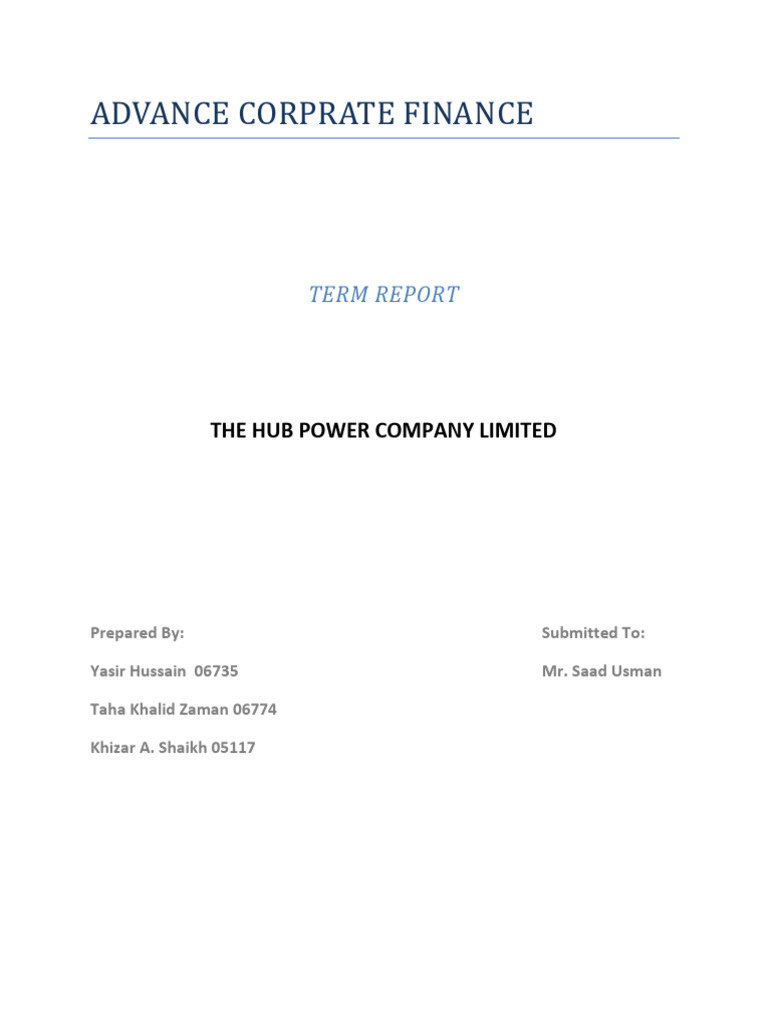 ADVANCE CORPRATE FINANCE

TERM REPORT

THE HUB POWER COMPANY LIMITED

Prepared By:

Yasir Hussain 06735

Taha Khalid Zaman 06774

Khizar A. Shaikh 05117

Submitted To:

Mr. Saad Usman